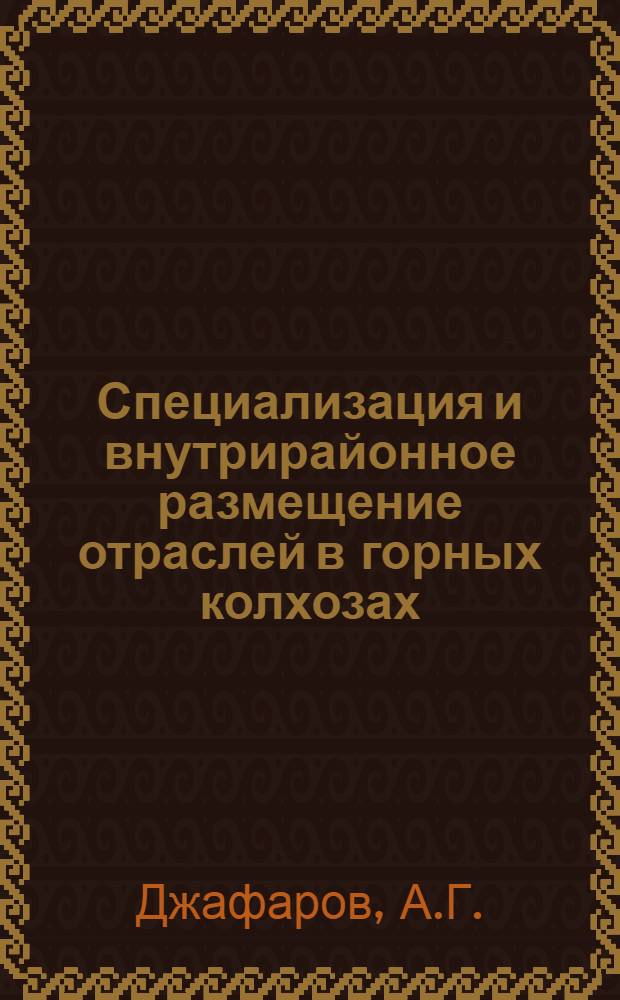 Специализация и внутрирайонное размещение отраслей в горных колхозах

Джафаров, А.Г.